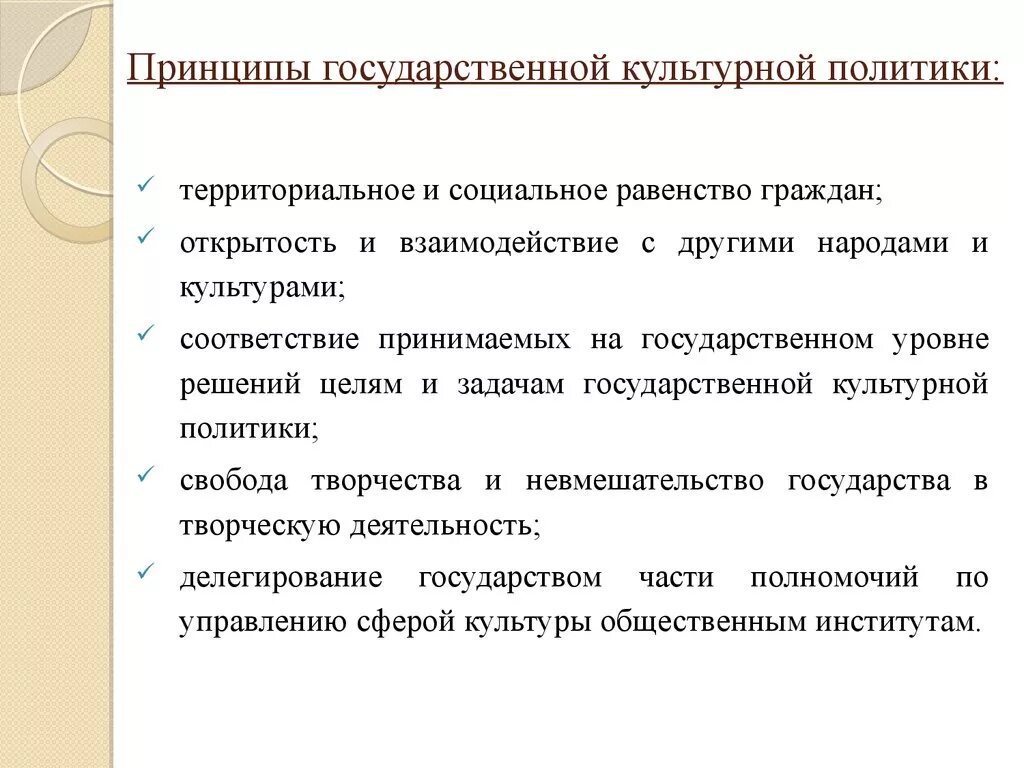 Принципы государственной культурной политики:

✓ территориальное и социальное равенство граждан;

✓ открытость и взаимодействие с другими народами и культурами;

✓ соответствие принимаемых на государственном уровне решений целям и задачам государственной культурной политики;

✓ свобода творчества и невмешательство государства в творческую деятельность;

✓ делегирование государством части полномочий по управлению сферой культуры общественным институтам.